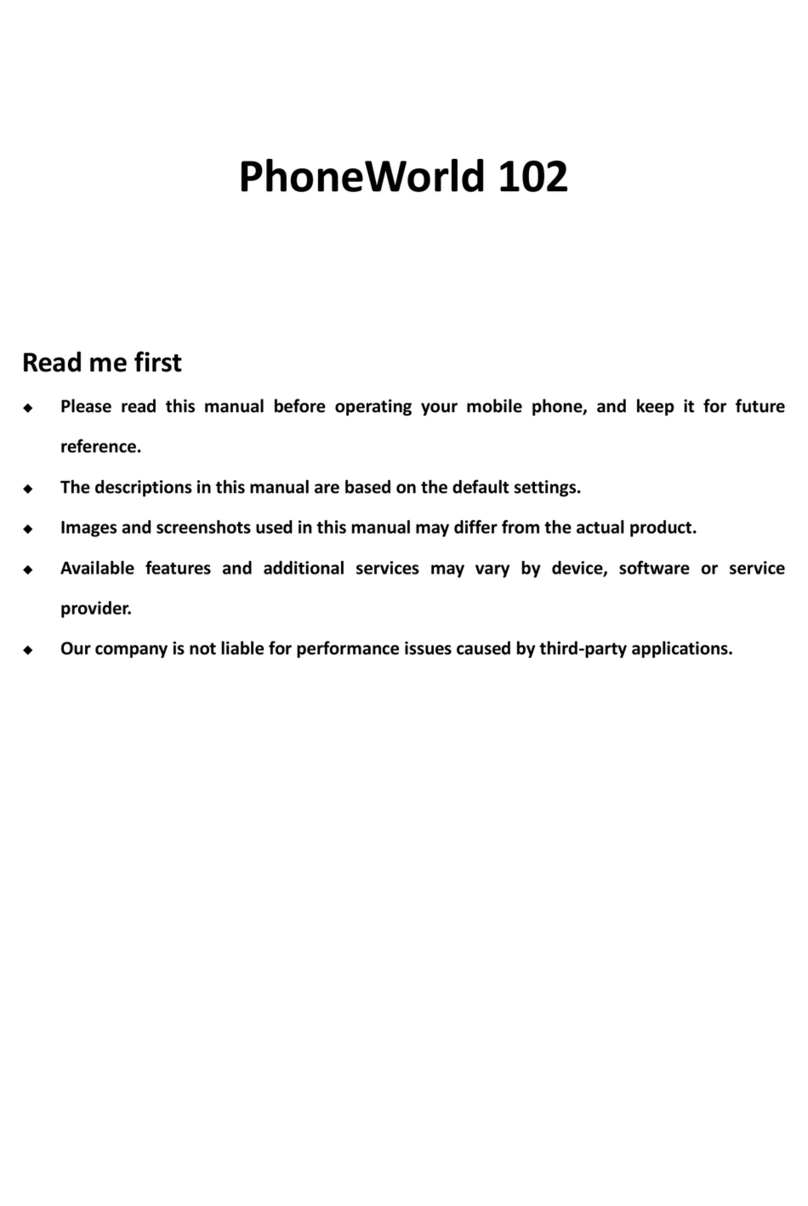 PhoneWorld 102

Read me first

◆ Please read this manual before operating your mobile phone, and keep it for future reference.

◆ The descriptions in this manual are based on the default settings.

◆ Images and screenshots used in this manual may differ from the actual product.

◆ Available features and additional services may vary by device, software or service provider.

◆ Our company is not liable for performance issues caused by third-party applications.